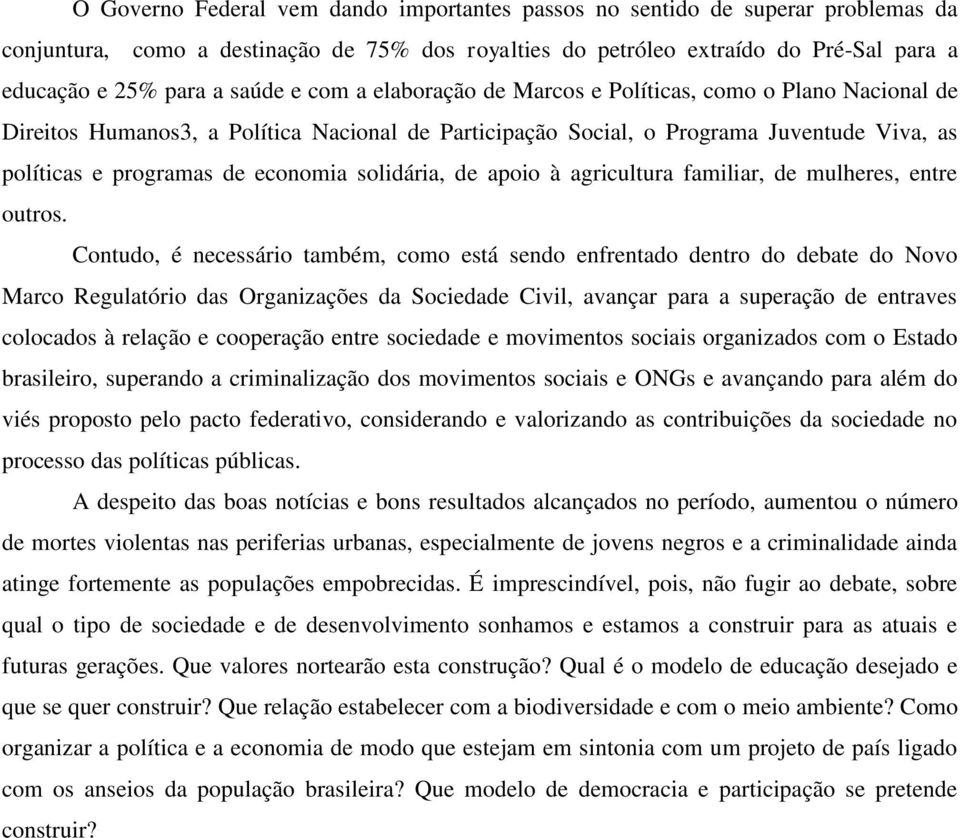 O Governo Federal vem dando importantes passos no sentido de superar problemas da conjuntura, como a destinação de 75% dos royalties do petróleo extraído do Pré-Sal para a educação e 25% para a saúde e com a elaboração de Marcos e Políticas, como o Plano Nacional de Direitos Humanos3, a Política Nacional de Participação Social, o Programa Juventude Viva, as políticas e programas de economia solidária, de apoio à agricultura familiar, de mulheres, entre outros.

Contudo, é necessário também, como está sendo enfrentado dentro do debate do Novo Marco Regulatório das Organizações da Sociedade Civil, avançar para a superação de entraves colocados à relação e cooperação entre sociedade e movimentos sociais organizados com o Estado brasileiro, superando a criminalização dos movimentos sociais e ONGs e avançando para além do viés proposto pelo pacto federativo, considerando e valorizando as contribuições da sociedade no processo das políticas públicas.

A despeito das boas notícias e bons resultados alcançados no período, aumentou o número de mortes violentas nas periferias urbanas, especialmente de jovens negros e a criminalidade ainda atinge fortemente as populações empobrecidas. É imprescindível, pois, não fugir ao debate, sobre qual o tipo de sociedade e de desenvolvimento sonhamos e estamos a construir para as atuais e futuras gerações. Que valores nortearão esta construção? Qual é o modelo de educação desejado e que se quer construir? Que relação estabelecer com a biodiversidade e com o meio ambiente? Como organizar a política e a economia de modo que estejam em sintonia com um projeto de país ligado com os anseios da população brasileira? Que modelo de democracia e participação se pretende construir?